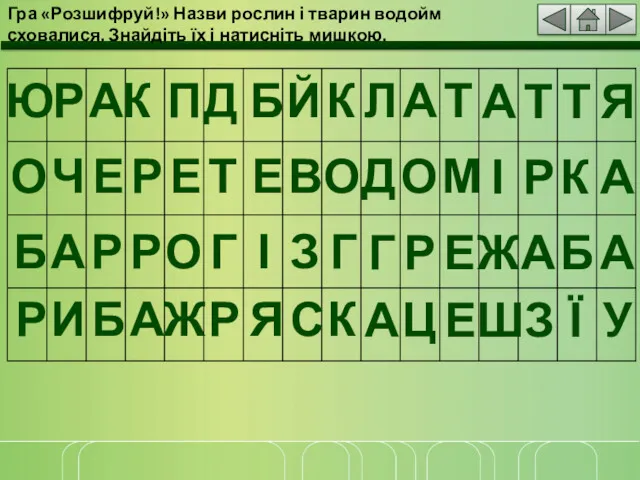 Гра «Розшифруй!» Назви рослин і тварин водойм сховалися. Знайдіть їх і натисніть мишкою.

| Ю | Р | А | К | П | Д | Б | Й | К | Л | А | Т | А | Т | Т | Я |
|---|---|---|---|---|---|---|---|---|---|---|---|---|---|---|---|
| О | Ч | Е | Р | Е | Т | Е | В | О | Д | О | М | І | Р | К | А |
| Б | А | Р | Р | О | Г | І | З | Г | Г | Р | Е | Ж | А | Б | А |
| Р | И | Б | А | Ж | Р | Я | С | К | А | Ц | Е | Ш | З | Ї | У |